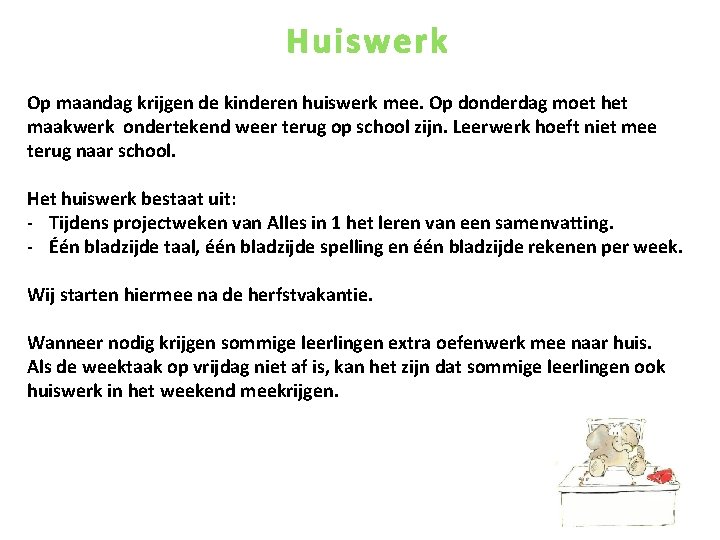 Huiswerk

Op maandag krijgen de kinderen huiswerk mee. Op donderdag moet het maakwerk ondertekend weer terug op school zijn. Leerwerk hoeft niet mee terug naar school.

Het huiswerk bestaat uit:
- Tijdens projectweken van Alles in 1 het leren van een samenvatting.
- Één bladzijde taal, één bladzijde spelling en één bladzijde rekenen per week.

Wij starten hiermee na de herfstvakantie.

Wanneer nodig krijgen sommige leerlingen extra oefenwerk mee naar huis. Als de weektaak op vrijdag niet af is, kan het zijn dat sommige leerlingen ook huiswerk in het weekend meekrijgen.